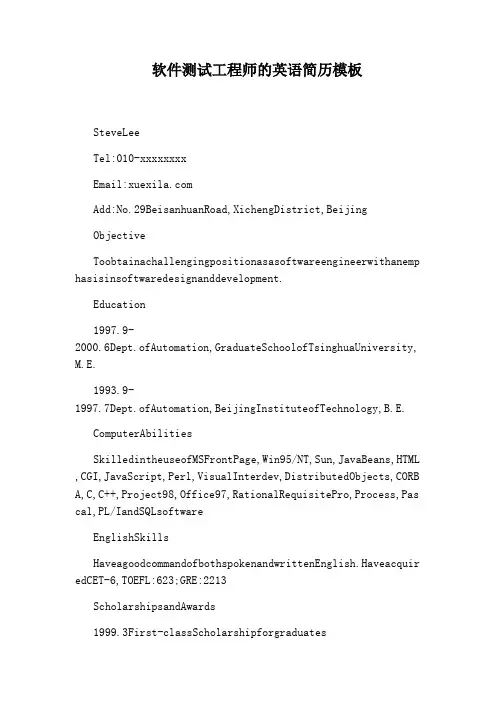 软件测试工程师的英语简历模板

SteveLee

Tel:010-xxxxxxxx

Email:xuexila.com

Add:No.29BeisanhuanRoad,XichengDistrict,Beijing

Objective

Toobtainachallengingpositionasasoftwareengineerwithanemphasisinsoftwaredesignanddevelopment.

Education

1997.9-2000.6Dept.ofAutomation,GraduateSchoolofTsinghuaUniversity,M.E.

1993.9-1997.7Dept.ofAutomation,BeijingInstituteofTechnology,B.E.

ComputerAbilities

SkilledintheuseofMSFrontPage,Win95/NT,Sun,JavaBeans,HTML,CGI,JavaScript,Perl,VisualInterdev,DistributedObjects,CORBA,C,C++,Project98,Office97,RationalRequisitePro,Process,Pascal,PL/IandSQLsoftware

EnglishSkills

HaveagoodcommandofbothspokenandwrittenEnglish.HaveacquiredCET-6,TOEFL:623;GRE:2213

ScholarshipsandAwards

1999.3First-classScholarshipforgraduates